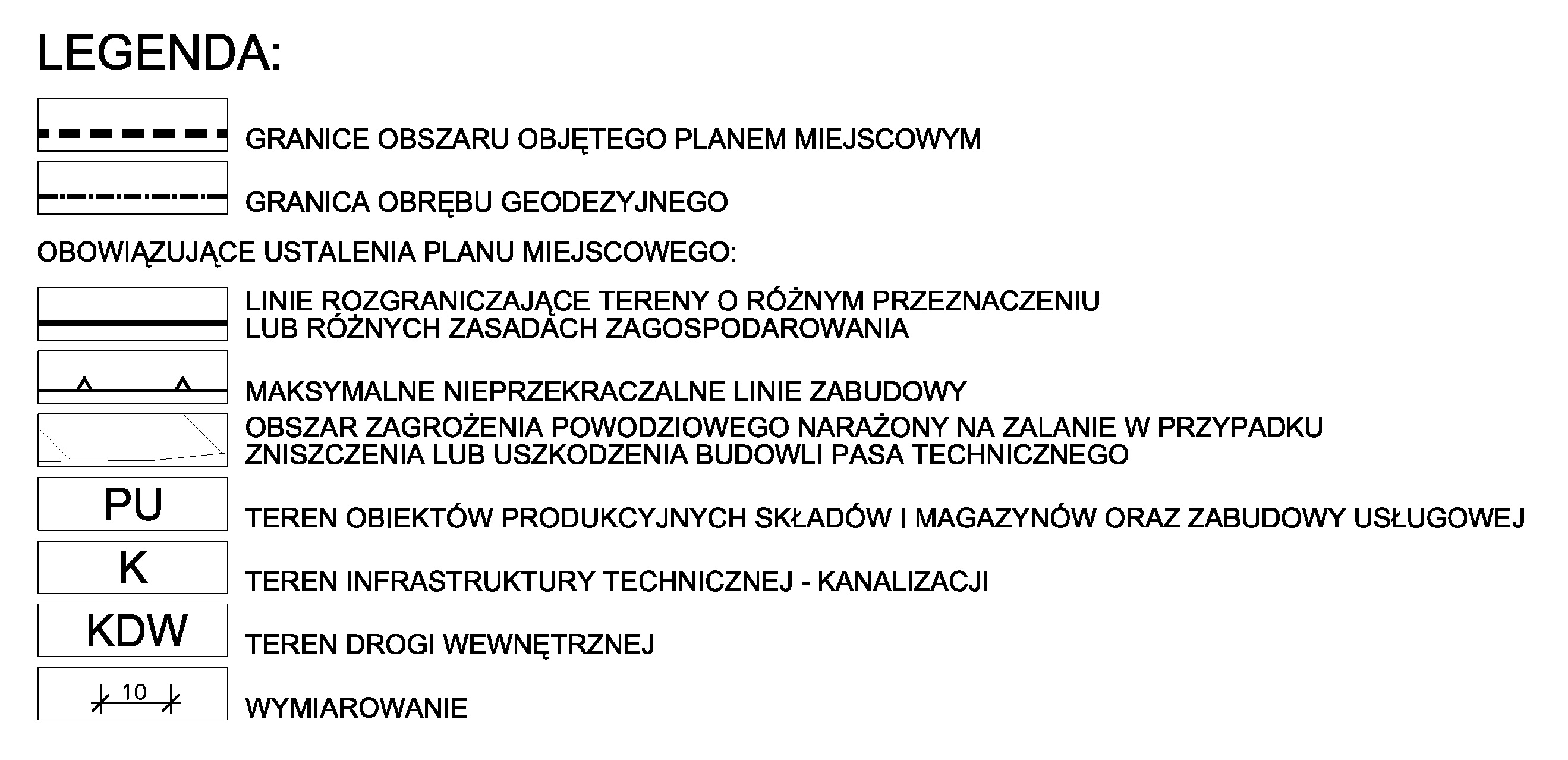 LEGENDA:

GRANICE OBSZARU OBJĘTEGO PLANEM MIEJSCOWYM

GRANICA OBRĘBU GEODEZYJNEGO

OBOWIĄZUJĄCE USTALENIA PLANU MIEJSCOWEGO:

LINIE ROZGRANICZAJĄCE TERENY O RÓŻNYM PRZEZNACZENIU LUB RÓŻNYCH ZASADACH ZAGOSPODAROWANIA

MAKSYMALNE NIEPRZEKRACZALNE LINIE ZABUDOWY

OBSZAR ZAGROŻENIA POWODZIOWEGO NARAŻONY NA ZALANIE W PRZYPADKU ZNISZCZENIA LUB USZKODZENIA BUDOWLI PASA TECHNICZNEGO

PU

TEREN OBIEKTÓW PRODUKCYJNYCH SKŁADÓW I MAGAZYNÓW ORAZ ZABUDOWY USŁUGOWEJ

K

TEREN INFRASTRUKTURY TECHNICZNEJ - KANALIZACJI

KDW

TEREN DROGI WEWNĘTRZNEJ

10

WYMIAROWANIE